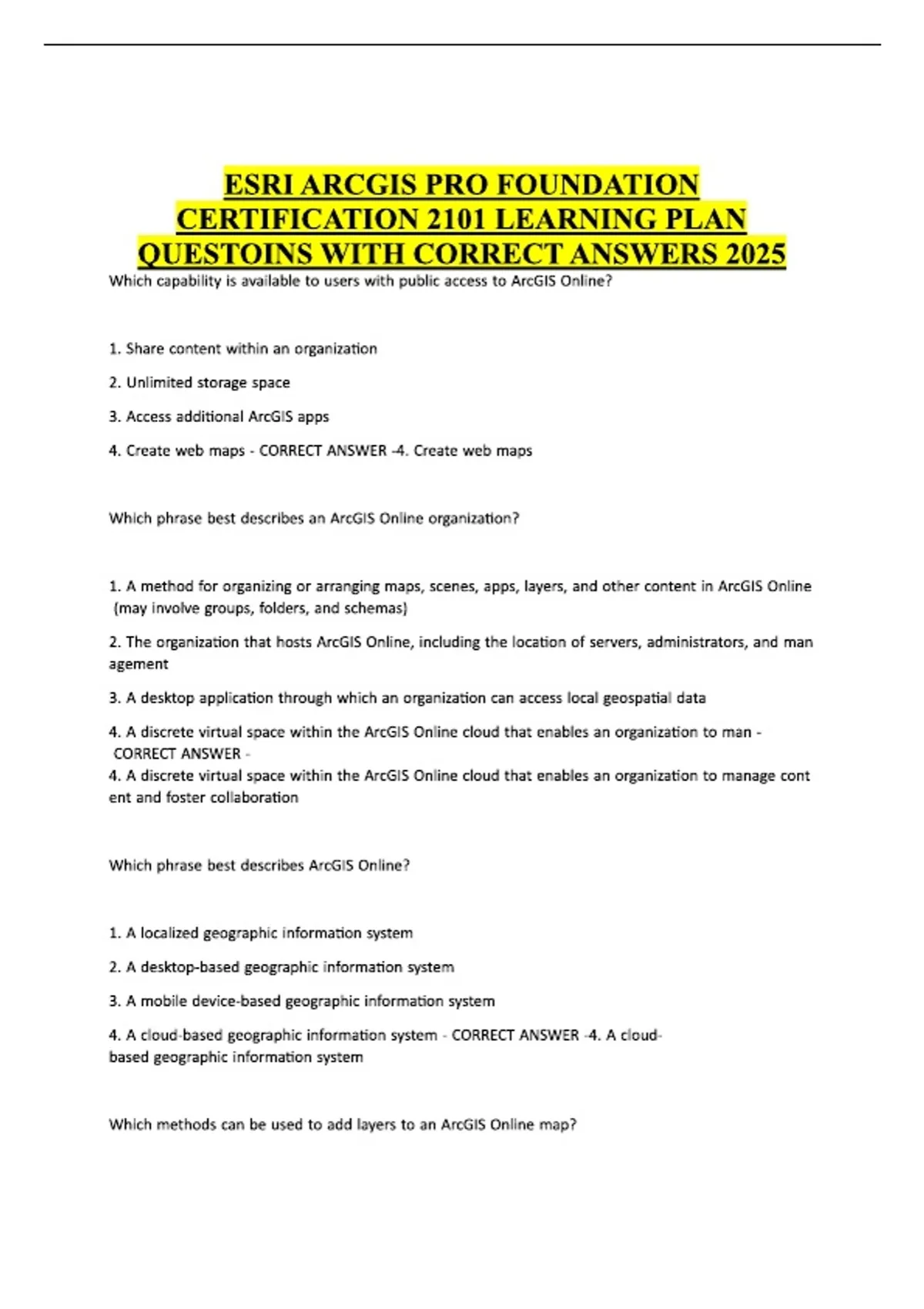 ESRI ARCGIS PRO FOUNDATION CERTIFICATION 2101 LEARNING PLAN QUESTOINS WITH CORRECT ANSWERS 2025

Which capability is available to users with public access to ArcGIS Online?

1. Share content within an organization

2. Unlimited storage space

3. Access additional ArcGIS apps

4. Create web maps - CORRECT ANSWER -4. Create web maps

Which phrase best describes an ArcGIS Online organization?

1. A method for organizing or arranging maps, scenes, apps, layers, and other content in ArcGIS Online (may involve groups, folders, and schemas)

2. The organization that hosts ArcGIS Online, including the location of servers, administrators, and man agement

3. A desktop application through which an organization can access local geospatial data

4. A discrete virtual space within the ArcGIS Online cloud that enables an organization to man - CORRECT ANSWER -
4. A discrete virtual space within the ArcGIS Online cloud that enables an organization to manage cont ent and foster collaboration

Which phrase best describes ArcGIS Online?

1. A localized geographic information system

2. A desktop-based geographic information system

3. A mobile device-based geographic information system

4. A cloud-based geographic information system - CORRECT ANSWER -4. A cloud-based geographic information system

Which methods can be used to add layers to an ArcGIS Online map?